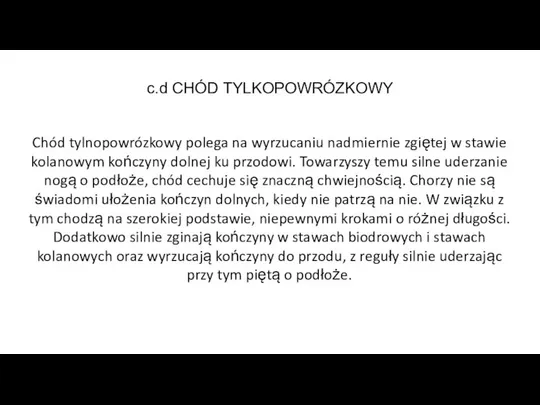 c.d CHÓD TYLKOPOWRÓZKOWY

Chód tylnopowrózkowy polega na wyrzucaniu nadmiernie zgiętej w stawie kolanowym kończyny dolnej ku przodowi. Towarzyszy temu silne uderzanie nogą o podłoże, chód cechuje się znaczną chwiejnością. Chorzy nie są świadomi ułożenia kończyn dolnych, kiedy nie patrzą na nie. W związku z tym chodzą na szerokiej podstawie, niepewnymi krokami o różnej długości. Dodatkowo silnie zginają kończyny w stawach biodrowych i stawach kolanowych oraz wyrzucają kończyny do przodu, z reguły silnie uderzając przy tym piętą o podłoże.